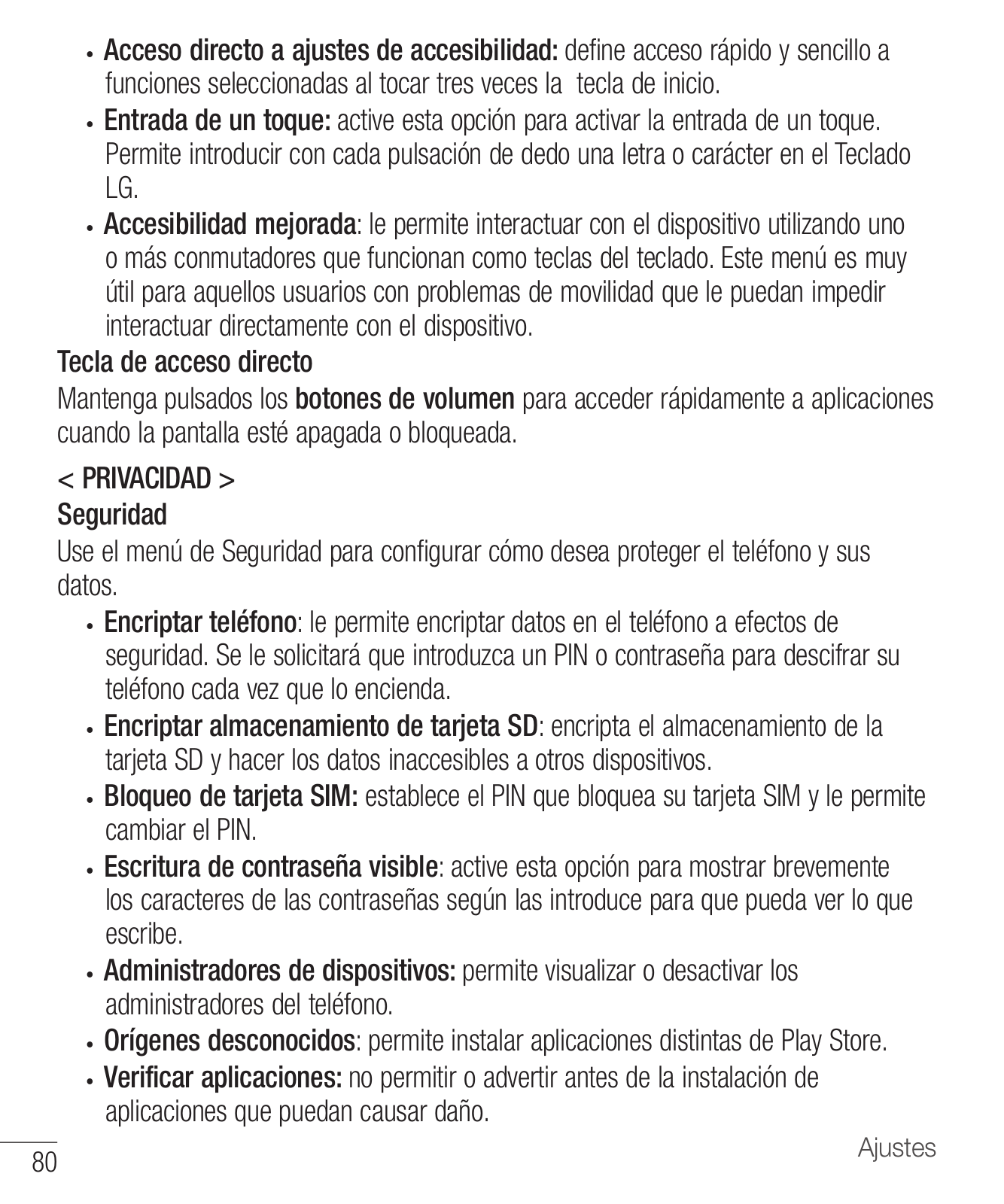 • Acceso directo a ajustes de accesibilidad: define acceso rápido y sencillo a funciones seleccionadas al tocar tres veces la  tecla de inicio.
• Entrada de un toque: active esta opción para activar la entrada de un toque. Permite introducir con cada pulsación de dedo una letra o carácter en el Teclado LG.
• Accesibilidad mejorada: le permite interactuar con el dispositivo utilizando uno o más conmutadores que funcionan como teclas del teclado. Este menú es muy útil para aquellos usuarios con problemas de movilidad que le puedan impedir interactuar directamente con el dispositivo.

Tecla de acceso directo
Mantenga pulsados los botones de volumen para acceder rápidamente a aplicaciones cuando la pantalla esté apagada o bloqueada.

< PRIVACIDAD >
Seguridad
Use el menú de Seguridad para configurar cómo desea proteger el teléfono y sus datos.
• Encriptar teléfono: le permite encriptar datos en el teléfono a efectos de seguridad. Se le solicitará que introduzca un PIN o contraseña para descifrar su teléfono cada vez que lo encienda.
• Encriptar almacenamiento de tarjeta SD: encripta el almacenamiento de la tarjeta SD y hacer los datos inaccesibles a otros dispositivos.
• Bloqueo de tarjeta SIM: establece el PIN que bloquea su tarjeta SIM y le permite cambiar el PIN.
• Escritura de contraseña visible: active esta opción para mostrar brevemente los caracteres de las contraseñas según las introduce para que pueda ver lo que escribe.
• Administradores de dispositivos: permite visualizar o desactivar los administradores del teléfono.
• Orígenes desconocidos: permite instalar aplicaciones distintas de Play Store.
• Verificar aplicaciones: no permitir o advertir antes de la instalación de aplicaciones que puedan causar daño.

80
Ajustes